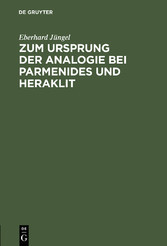 DE GRUYTER

Eberhard Jüngel

ZUM URSPRUNG DER ANALOGIE BEI PARMENIDES UND HERAKLIT

DE G